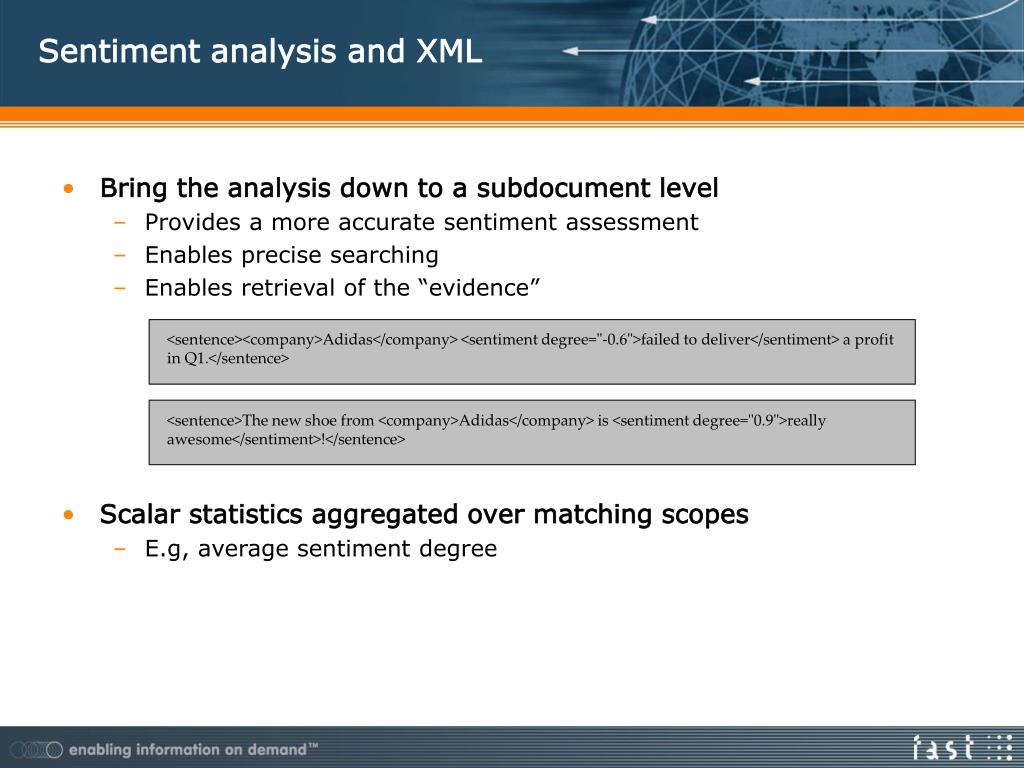 Sentiment analysis and XML

• Bring the analysis down to a subdocument level
– Provides a more accurate sentiment assessment
– Enables precise searching
– Enables retrieval of the “evidence”

<sentence><company>Adidas</company> <sentiment degree="-0.6">failed to deliver</sentiment> a profit in Q1.</sentence>

<sentence>The new shoe from <company>Adidas</company> is <sentiment degree="0.9">really awesome</sentiment>!</sentence>

• Scalar statistics aggregated over matching scopes
– E.g, average sentiment degree

enabling information on demand™

fast